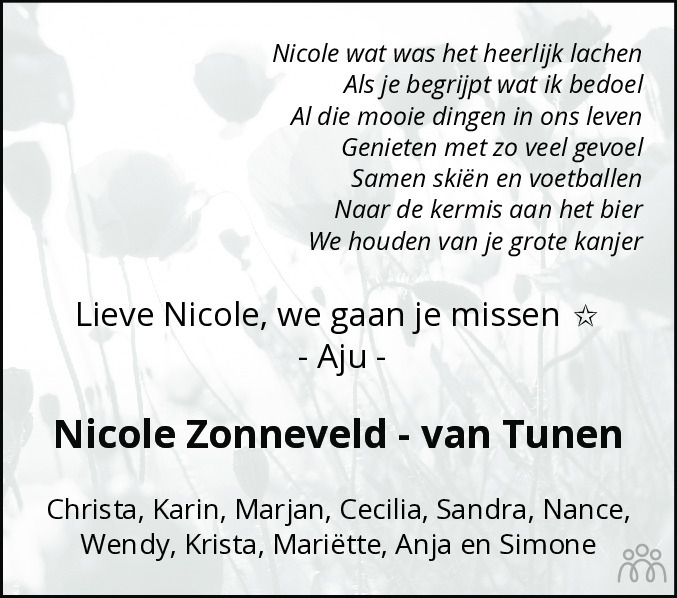 Nicole wat was het heerlijk lachen
Als je begrijpt wat ik bedoel
Al die mooie dingen in ons leven
Genieten met zo veel gevoel
Samen skiën en voetballen
Naar de kermis aan het bier
We houden van je grote kanjer

Lieve Nicole, we gaan je missen ☆
- Aju -

Nicole Zonneveld - van Tunen

Christa, Karin, Marjan, Cecilia, Sandra, Nance,
Wendy, Krista, Mariëtte, Anja en Simone